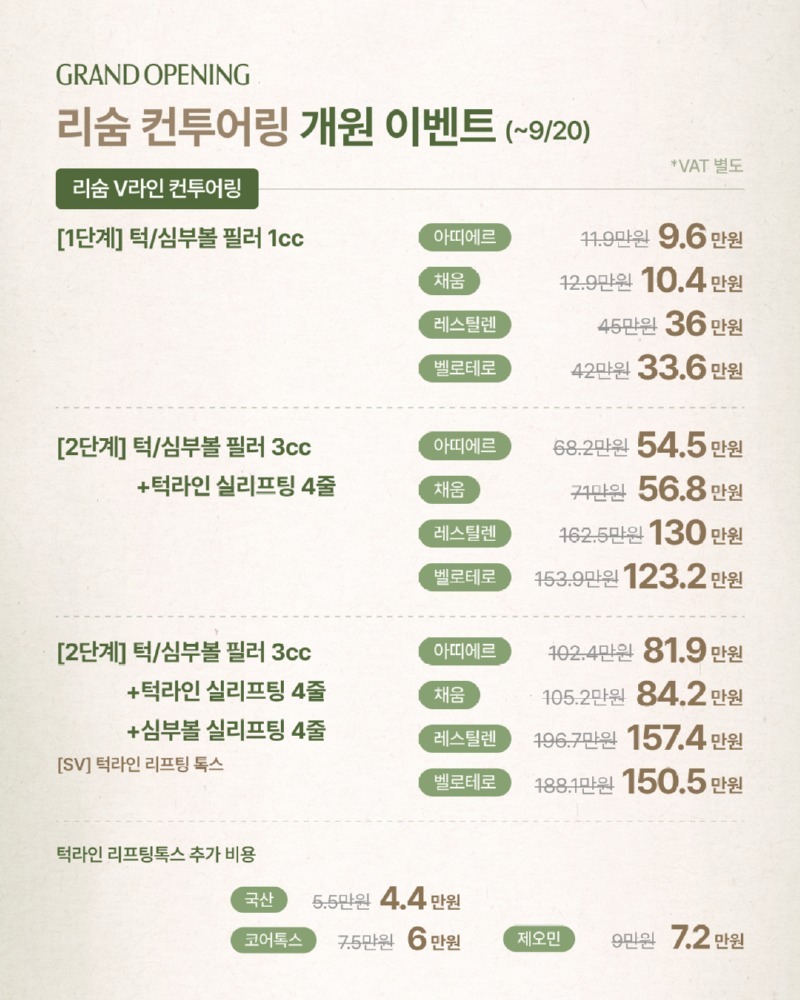 GRAND OPENING

리숨 컨투어링 개원 이벤트 (~9/20)

*VAT 별도

리숨 V라인 컨투어링

[1단계] 턱/심부볼 필러 1cc

아띠에르 11.9만원 9.6 만원

채움 12.9만원 10.4 만원

레스틸렌 45만원 36 만원

벨로테로 42만원 33.6 만원

[2단계] 턱/심부볼 필러 3cc
+턱라인 실리프팅 4줄

아띠에르 68.2만원 54.5 만원

채움 71만원 56.8 만원

레스틸렌 162.5만원 130 만원

벨로테로 153.9만원 123.2 만원

[2단계] 턱/심부볼 필러 3cc
+턱라인 실리프팅 4줄
+심부볼 실리프팅 4줄
[SV] 턱라인 리프팅 톡스

아띠에르 102.4만원 81.9 만원

채움 105.2만원 84.2 만원

레스틸렌 196.7만원 157.4 만원

벨로테로 188.1만원 150.5 만원

턱라인 리프팅톡스 추가 비용

국산 5.5만원 4.4 만원

코어톡스 7.5만원 6 만원

제오민 9만원 7.2 만원